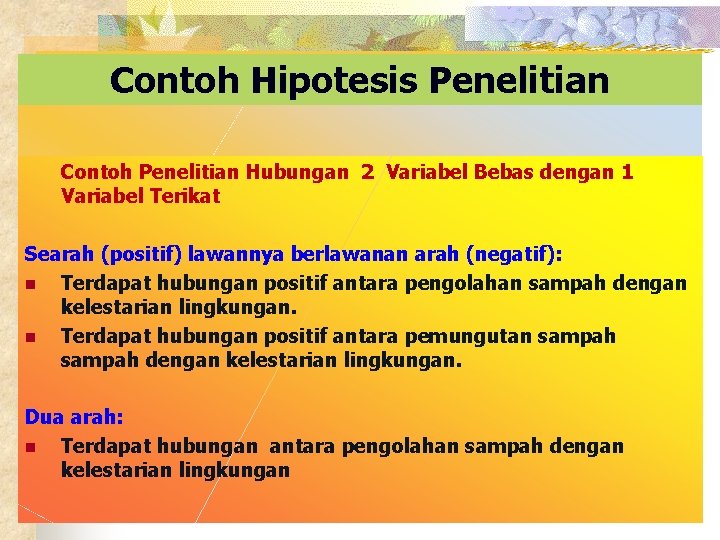 Contoh Hipotesis Penelitian

Contoh Penelitian Hubungan 2 Variabel Bebas dengan 1 Variabel Terikat

Searah (positif) lawannya berlawanan arah (negatif):

- Terdapat hubungan positif antara pengolahan sampah dengan kelestarian lingkungan.
- Terdapat hubungan positif antara pemungutan sampah sampah dengan kelestarian lingkungan.

Dua arah:

- Terdapat hubungan antara pengolahan sampah dengan kelestarian lingkungan